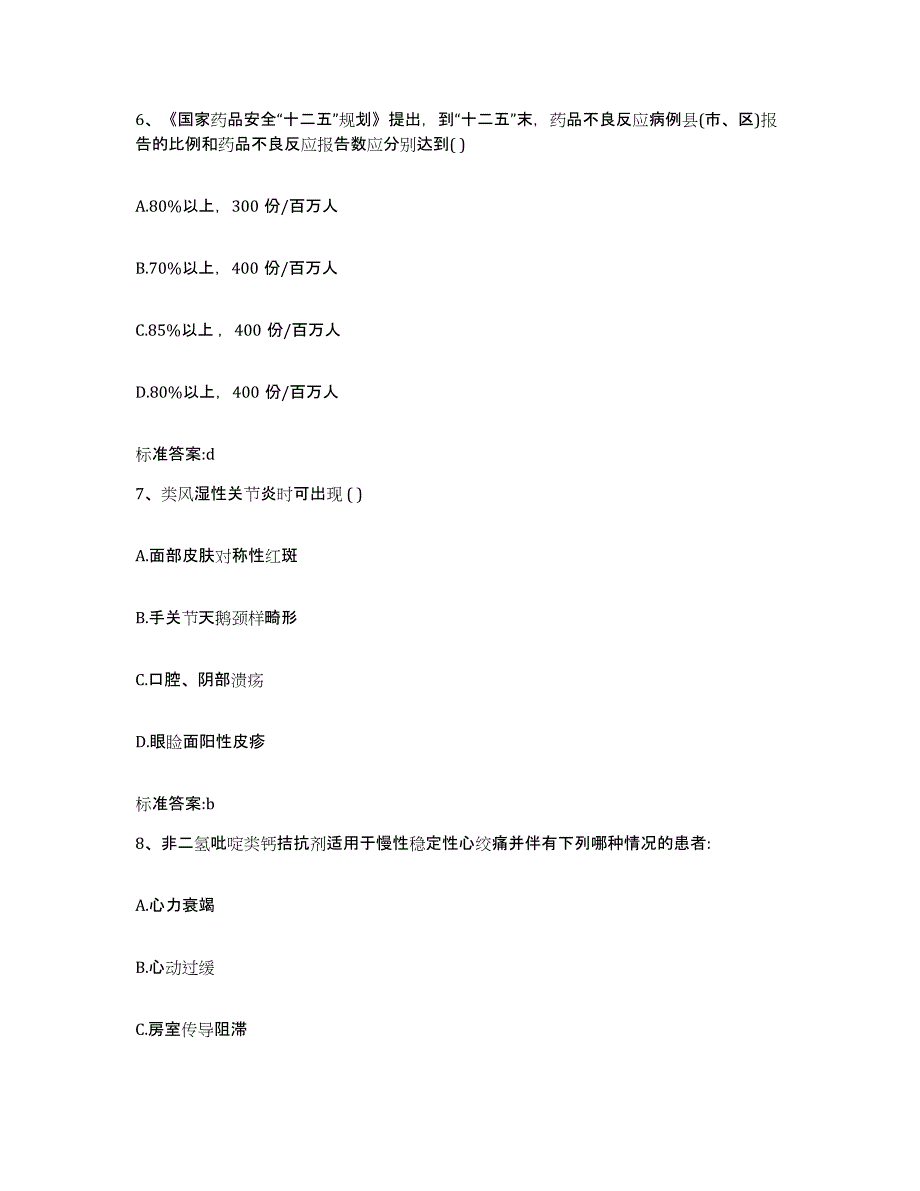 6、《国家药品安全“十二五”规划》提出，到“十二五”末，药品不良反应病例县(市、区)报告的比例和药品不良反应报告数应分别达到( )

A.80%以上，300 份/百万人

B.70%以上，400 份/百万人

C.85%以上，400 份/百万人

D.80%以上，400 份/百万人

标准答案:d

7、类风湿性关节炎时可出现 ( )

A.面部皮肤对称性红斑

B.手关节天鹅颈样畸形

C.口腔、阴部溃疡

D.眼睑面阳性皮疹

标准答案:b

8、非二氢吡啶类钙拮抗剂适用于慢性稳定性心绞痛并伴有下列哪种情况的患者:

A.心力衰竭

B.心动过缓

C.房室传导阻滞